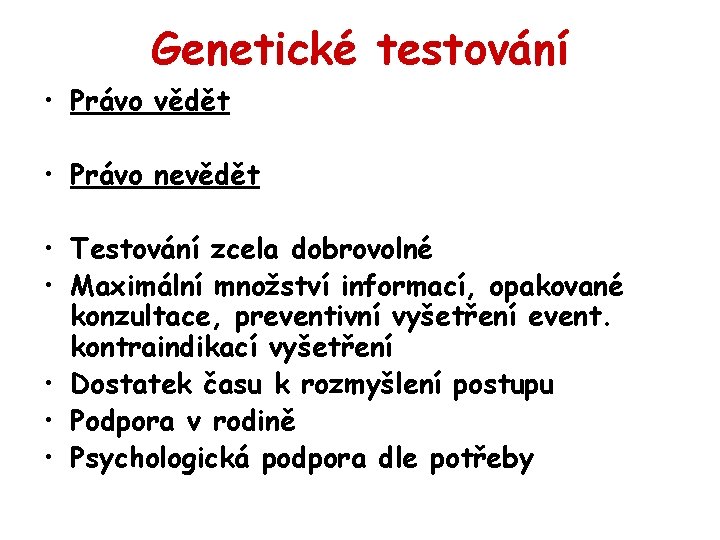 Genetické testování

• Právo vědět

• Právo nevědět

• Testování zcela dobrovolné
• Maximální množství informací, opakované konzultace, preventivní vyšetření event. kontraindikací vyšetření
• Dostatek času k rozmyšlení postupu
• Podpora v rodině
• Psychologická podpora dle potřeby